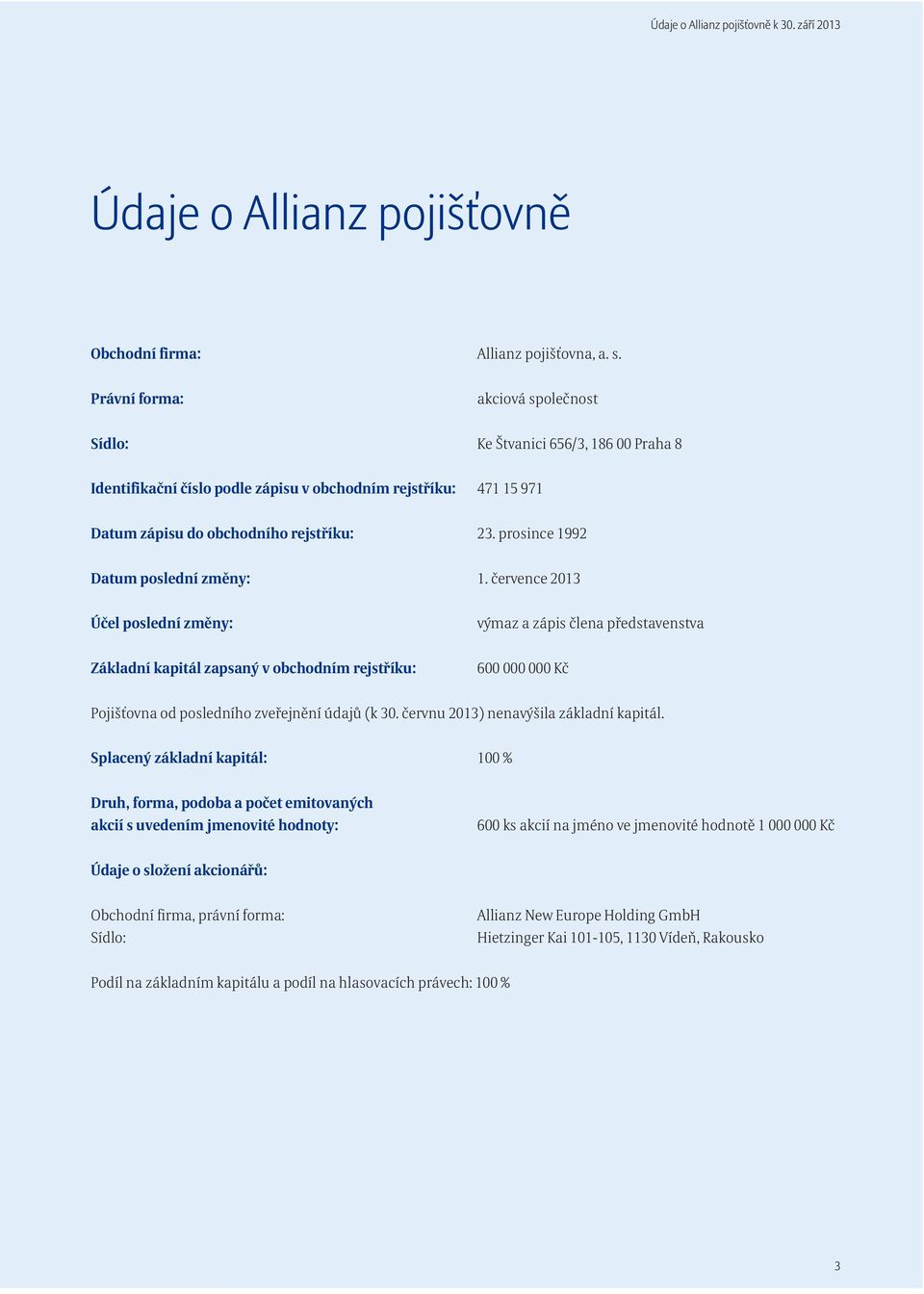 Údaje o Allianz pojišťovně k 30. září 2013

Údaje o Allianz pojišťovně

Obchodní firma: Allianz pojišťovna, a. s.

Právní forma: akciová společnost

Sídlo: Ke Štvanici 656/3, 186 00 Praha 8

Identifikační číslo podle zápisu v obchodním rejstříku: 471 15 971

Datum zápisu do obchodního rejstříku: 23. prosince 1992

Datum poslední změny: 1. července 2013

Účel poslední změny: výmaz a zápis člena představenstva

Základní kapitál zapsaný v obchodním rejstříku: 600 000 000 Kč

Pojišťovna od posledního zveřejnění údajů (k 30. červnu 2013) nenavýšila základní kapitál.

Splacený základní kapitál: 100 %

Druh, forma, podoba a počet emitovaných akcií s uvedením jmenovité hodnoty: 600 ks akcií na jméno ve jmenovité hodnotě 1 000 000 Kč

Údaje o složení akcionářů:

Obchodní firma, právní forma: Allianz New Europe Holding GmbH
Sídlo: Hietzinger Kai 101-105, 1130 Vídeň, Rakousko

Podíl na základním kapitálu a podíl na hlasovacích právech: 100 %

3